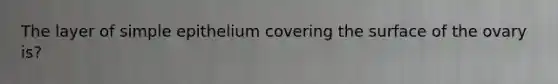 The layer of simple epithelium covering the surface of the ovary is?